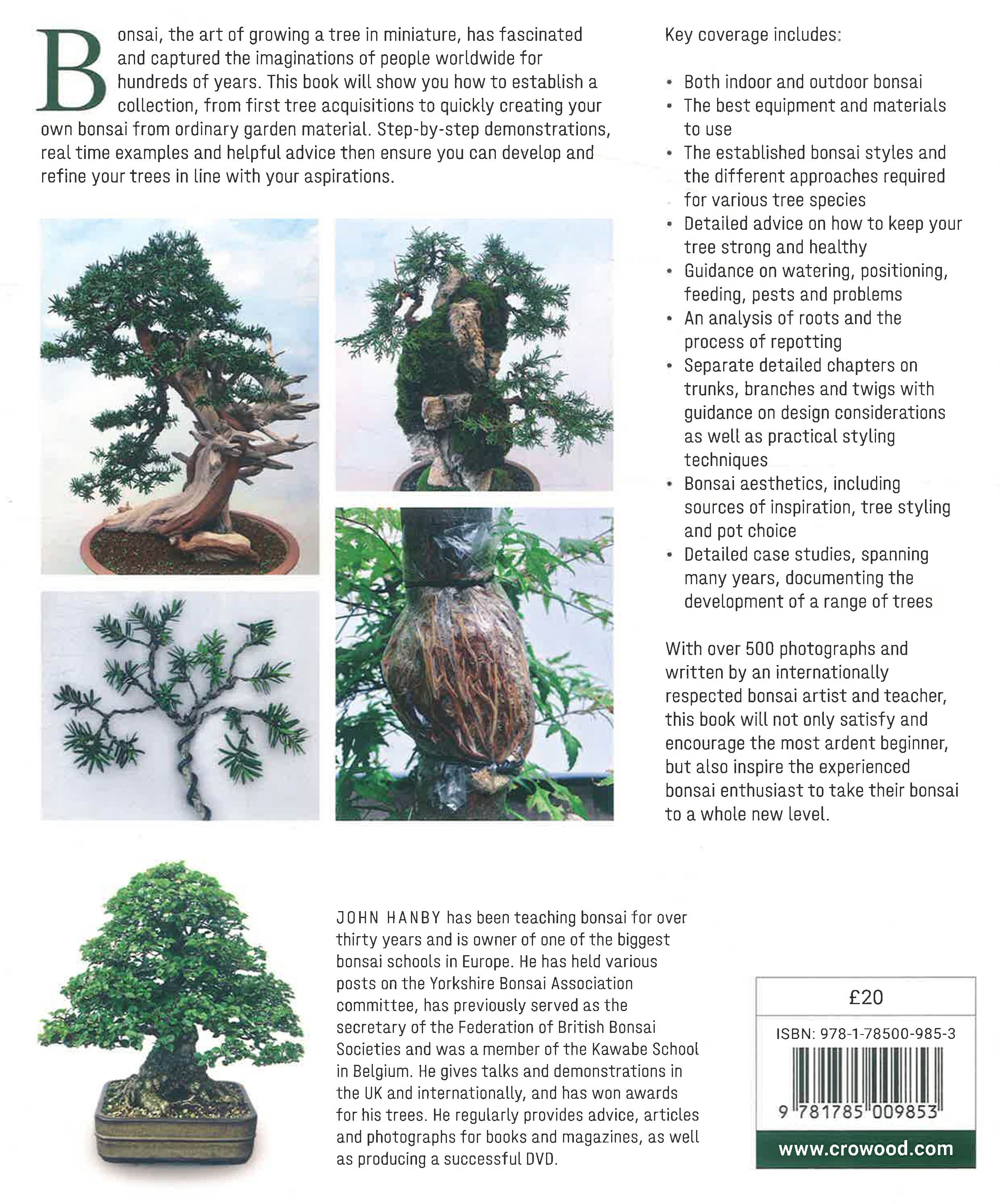 Bonsai, the art of growing a tree in miniature, has fascinated and captured the imaginations of people worldwide for hundreds of years. This book will show you how to establish a collection, from first tree acquisitions to quickly creating your own bonsai from ordinary garden material. Step-by-step demonstrations, real time examples and helpful advice then ensure you can develop and refine your trees in line with your aspirations.

Key coverage includes:

• Both indoor and outdoor bonsai
• The best equipment and materials to use
• The established bonsai styles and the different approaches required for various tree species
• Detailed advice on how to keep your tree strong and healthy
• Guidance on watering, positioning, feeding, pests and problems
• An analysis of roots and the process of repotting
• Separate detailed chapters on trunks, branches and twigs with guidance on design considerations as well as practical styling techniques
• Bonsai aesthetics, including sources of inspiration, tree styling and pot choice
• Detailed case studies, spanning many years, documenting the development of a range of trees

With over 500 photographs and written by an internationally respected bonsai artist and teacher, this book will not only satisfy and encourage the most ardent beginner, but also inspire the experienced bonsai enthusiast to take their bonsai to a whole new level.

JOHN HANBY has been teaching bonsai for over thirty years and is owner of one of the biggest bonsai schools in Europe. He has held various posts on the Yorkshire Bonsai Association committee, has previously served as the secretary of the Federation of British Bonsai Societies and was a member of the Kawabe School in Belgium. He gives talks and demonstrations in the UK and internationally, and has won awards for his trees. He regularly provides advice, articles and photographs for books and magazines, as well as producing a successful DVD.

£20

ISBN: 978-1-78500-985-3

9 781785 009853

www.crowood.com